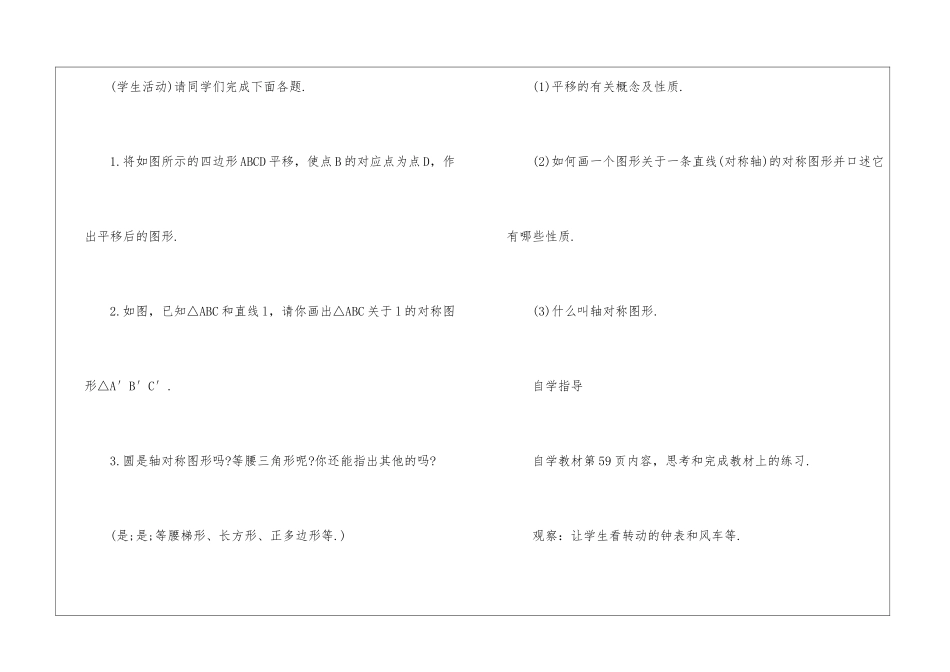 (学生活动)请同学们完成下面各题.

1.将如图所示的四边形ABCD平移，使点B的对应点为点D，作出平移后的图形.

2.如图，已知△ABC和直线l，请你画出△ABC关于l的对称图形△A′B′C′.

3.圆是轴对称图形吗?等腰三角形呢?你还能指出其他的吗?

(是;是;等腰梯形、长方形、正多边形等.)

(1)平移的有关概念及性质.

(2)如何画一个图形关于一条直线(对称轴)的对称图形并口述它有哪些性质.

(3)什么叫轴对称图形.

自学指导

自学教材第59页内容，思考和完成教材上的练习.

观察：让学生看转动的钟表和风车等.